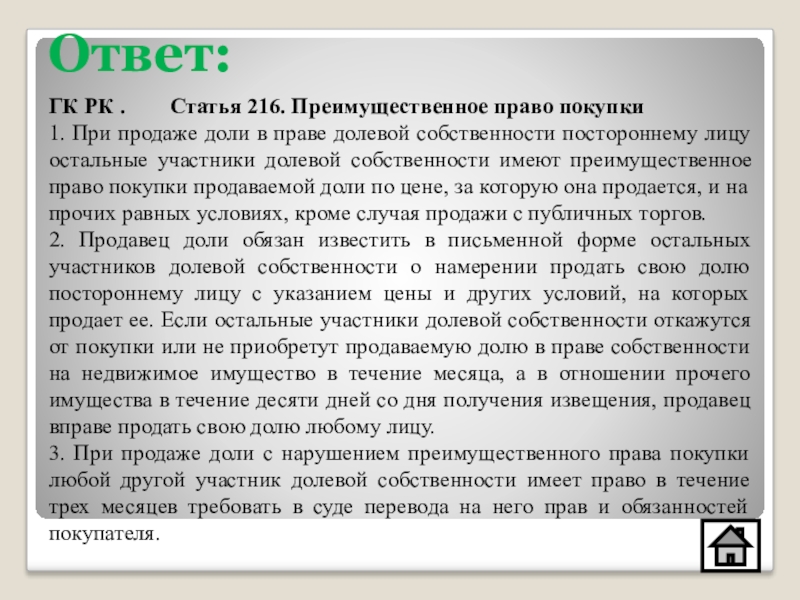 Ответ:

ГК РК . Статья 216. Преимущественное право покупки

1. При продаже доли в праве долевой собственности постороннему лицу остальные участники долевой собственности имеют преимущественное право покупки продаваемой доли по цене, за которую она продается, и на прочих равных условиях, кроме случая продажи с публичных торгов.

2. Продавец доли обязан известить в письменной форме остальных участников долевой собственности о намерении продать свою долю постороннему лицу с указанием цены и других условий, на которых продает ее. Если остальные участники долевой собственности откажутся от покупки или не приобретут продаваемую долю в праве собственности на недвижимое имущество в течение месяца, а в отношении прочего имущества в течение десяти дней со дня получения извещения, продавец вправе продать свою долю любому лицу.

3. При продаже доли с нарушением преимущественного права покупки любой другой участник долевой собственности имеет право в течение трех месяцев требовать в суде перевода на него прав и обязанностей покупателя.